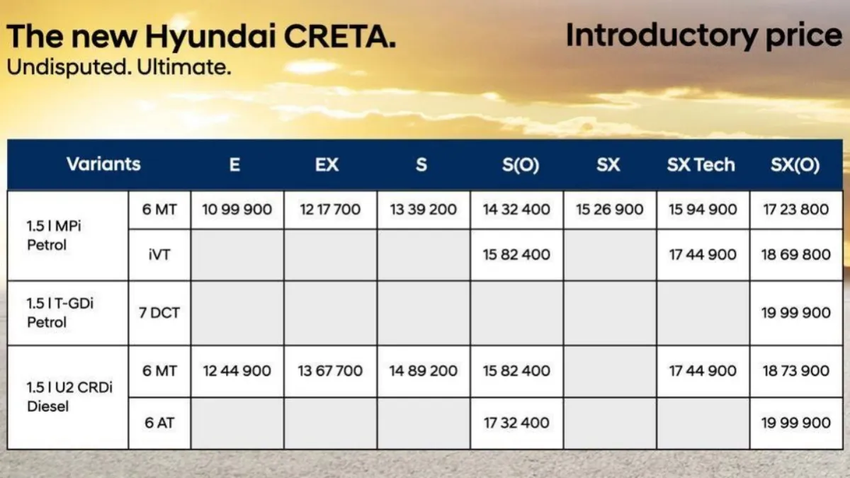 The new Hyundai CRETA.
Undisputed. Ultimate.

Introductory price

| Variants | | E | EX | S | S(O) | SX | SX Tech | SX(O) |
|---|---|---|---|---|---|---|---|---|
| 1.5 l MPi Petrol | 6 MT | 10 99 900 | 12 17 700 | 13 39 200 | 14 32 400 | 15 26 900 | 15 94 900 | 17 23 800 |
| | iVT | | | | 15 82 400 | | 17 44 900 | 18 69 800 |
| 1.5 l T-GDi Petrol | 7 DCT | | | | | | | 19 99 900 |
| 1.5 l U2 CRDi Diesel | 6 MT | 12 44 900 | 13 67 700 | 14 89 200 | 15 82 400 | | 17 44 900 | 18 73 900 |
| | 6 AT | | | | 17 32 400 | | | 19 99 900 |